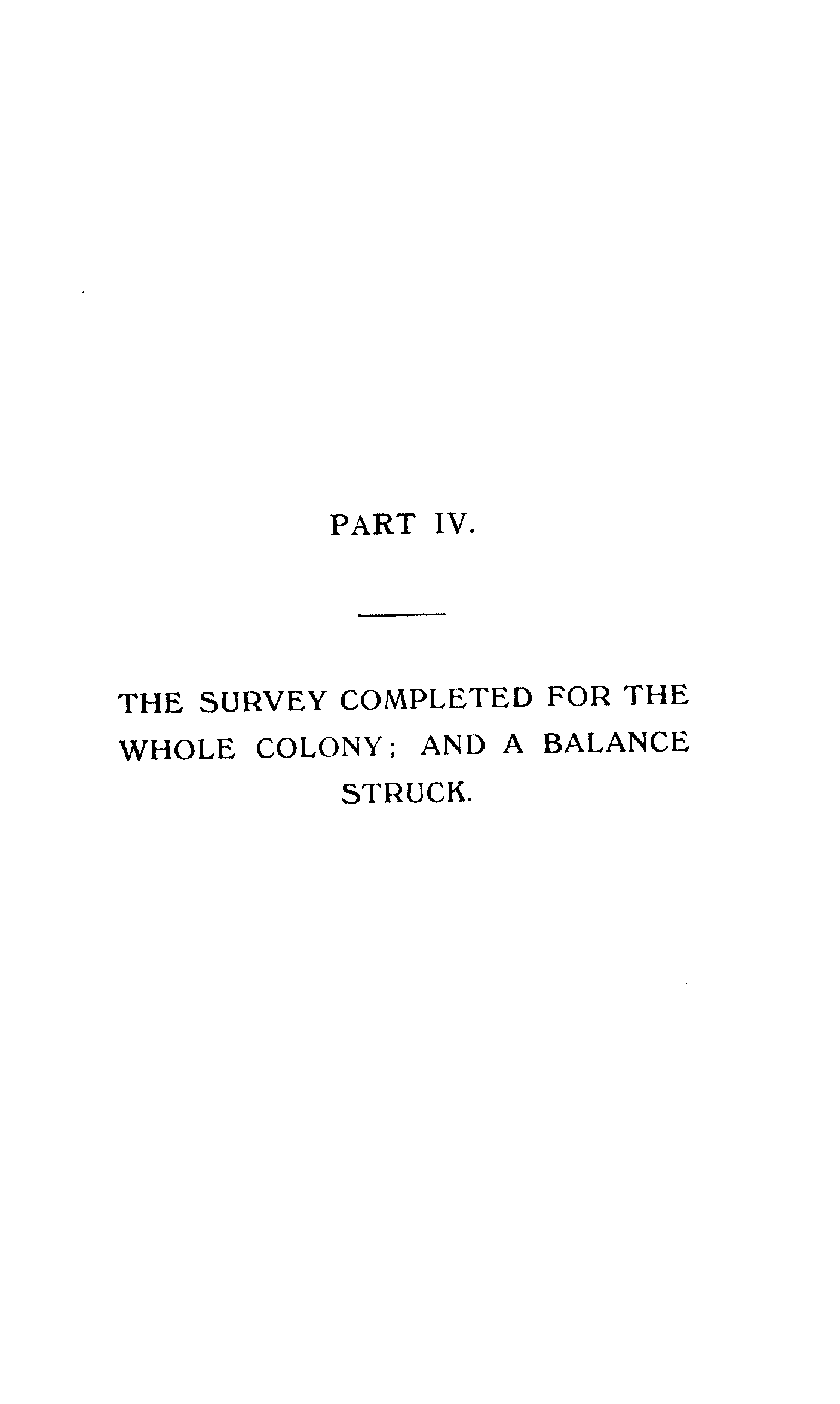 PART IV.

THE SURVEY COMPLETED FOR THE WHOLE COLONY; AND A BALANCE STRUCK.